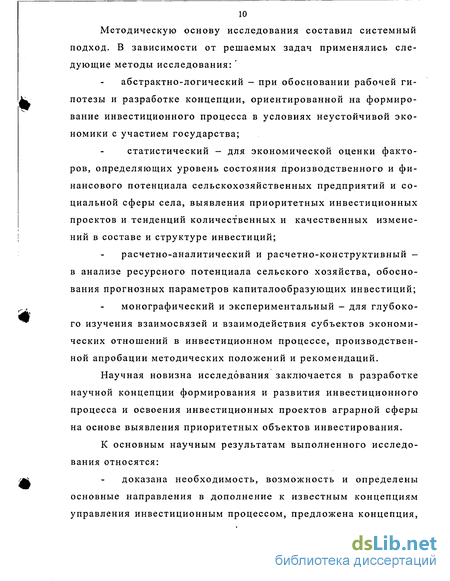 10

Методическую основу исследования составил системный подход. В зависимости от решаемых задач применялись следующие методы исследования:

- абстрактно-логический – при обосновании рабочей гипотезы и разработке концепции, ориентированной на формирование инвестиционного процесса в условиях неустойчивой экономики с участием государства;

- статистический – для экономической оценки факторов, определяющих уровень состояния производственного и финансового потенциала сельскохозяйственных предприятий и социальной сферы села, выявления приоритетных инвестиционных проектов и тенденций количественных и качественных изменений в составе и структуре инвестиций;

- расчетно-аналитический и расчетно-конструктивный – в анализе ресурсного потенциала сельского хозяйства, обоснования прогнозных параметров капиталообразующих инвестиций;

- монографический и экспериментальный – для глубокого изучения взаимосвязей и взаимодействия субъектов экономических отношений в инвестиционном процессе, производственной апробации методических положений и рекомендаций.

Научная новизна исследования заключается в разработке научной концепции формирования и развития инвестиционного процесса и освоения инвестиционных проектов аграрной сферы на основе выявления приоритетных объектов инвестирования.

К основным научным результатам выполненного исследования относятся:

- доказана необходимость, возможность и определены основные направления в дополнение к известным концепциям управления инвестиционным процессом, предложена концепция,

dsLib.net
библиотека диссертаций